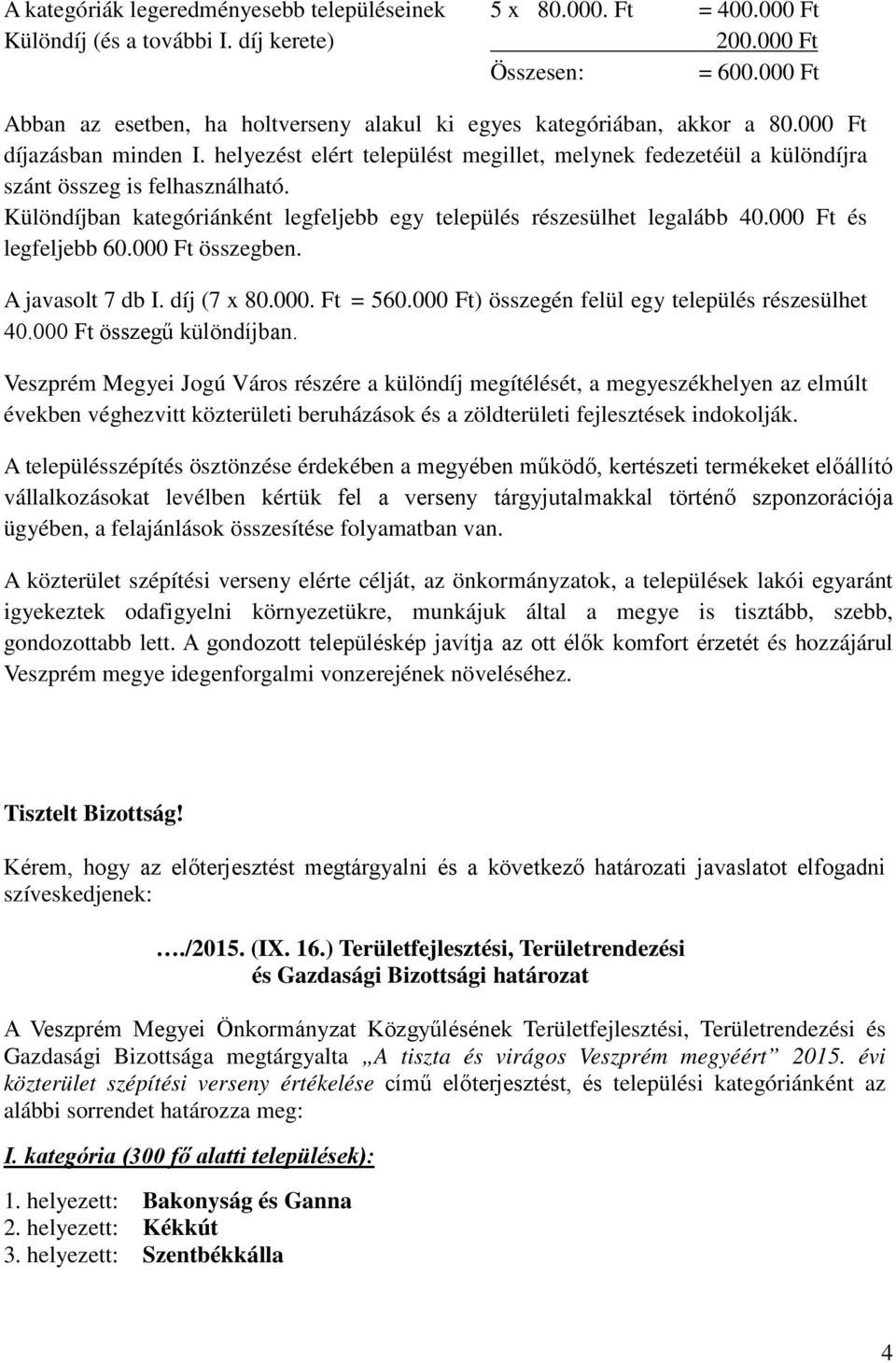 A kategóriák legeredményesebb településeinek 5 x 80.000. Ft = 400.000 Ft
Különdíj (és a további I. díj kerete) 200.000 Ft
Összesen: = 600.000 Ft

Abban az esetben, ha holtverseny alakul ki egyes kategóriában, akkor a 80.000 Ft díjazásban minden I. helyezést elért települést megillet, melynek fedezetéül a különdíjra szánt összeg is felhasználható.

Különdíjban kategóriánként legfeljebb egy település részesülhet legalább 40.000 Ft és legfeljebb 60.000 Ft összegben.

A javasolt 7 db I. díj (7 x 80.000. Ft = 560.000 Ft) összegén felül egy település részesülhet 40.000 Ft összegű különdíjban.

Veszprém Megyei Jogú Város részére a különdíj megítélését, a megyeszékhelyen az elmúlt években véghezvitt közterületi beruházások és a zöldterületi fejlesztések indokolják.

A településszépítés ösztönzése érdekében a megyében működő, kertészeti termékeket előállító vállalkozásokat levélben kértük fel a verseny tárgyjutalmakkal történő szponzorációja ügyében, a felajánlások összesítése folyamatban van.

A közterület szépítési verseny elérte célját, az önkormányzatok, a települések lakói egyaránt igyekeztek odafigyelni környezetükre, munkájuk által a megye is tisztább, szebb, gondozottabb lett. A gondozott településkép javítja az ott élők komfort érzetét és hozzájárul Veszprém megye idegenforgalmi vonzerejének növeléséhez.

Tisztelt Bizottság!

Kérem, hogy az előterjesztést megtárgyalni és a következő határozati javaslatot elfogadni szíveskedjenek:

…./2015. (IX. 16.) Területfejlesztési, Területrendezési és Gazdasági Bizottsági határozat

A Veszprém Megyei Önkormányzat Közgyűlésének Területfejlesztési, Területrendezési és Gazdasági Bizottsága megtárgyalta „A tiszta és virágos Veszprém megyéért” 2015. évi közterület szépítési verseny értékelése című előterjesztést, és települési kategóriánként az alábbi sorrendet határozza meg:

I. kategória (300 fő alatti települések):

1. helyezett: Bakonyság és Ganna
2. helyezett: Kékkút
3. helyezett: Szentbékkálla

4